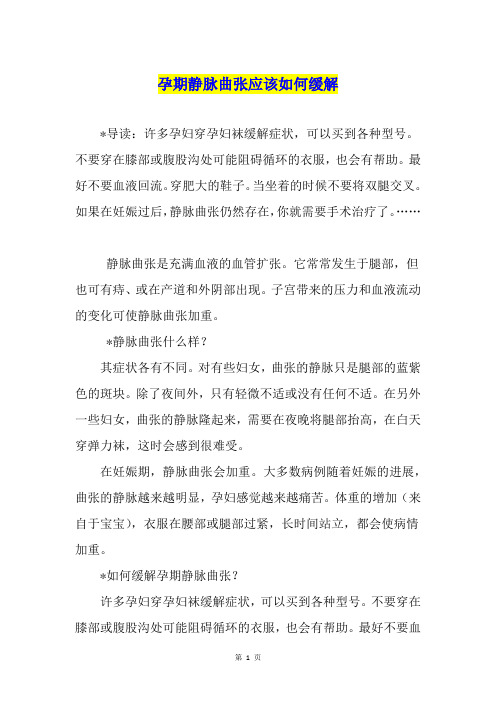 孕期静脉曲张应该如何缓解

*导读：许多孕妇穿孕妇袜缓解症状，可以买到各种型号。不要穿在膝部或腹股沟处可能阻碍循环的衣服，也会有帮助。最好不要血液回流。穿肥大的鞋子。当坐着的时候不要将双腿交叉。如果在妊娠过后，静脉曲张仍然存在，你就需要手术治疗了。……

静脉曲张是充满血液的血管扩张。它常常发生于腿部，但也可有痔、或在产道和外阴部出现。子宫带来的压力和血液流动的变化可使静脉曲张加重。

*静脉曲张什么样？

其症状各有不同。对有些妇女，曲张的静脉只是腿部的蓝紫色的斑块。除了夜间外，只有轻微不适或没有任何不适。在另外一些妇女，曲张的静脉隆起来，需要在夜晚将腿部抬高，在白天穿弹力袜，这时会感到很难受。

在妊娠期，静脉曲张会加重。大多数病例随着妊娠的进展，曲张的静脉越来越明显，孕妇感觉越来越痛苦。体重的增加（来自于宝宝），衣服在腰部或腿部过紧，长时间站立，都会使病情加重。

*如何缓解孕期静脉曲张？

许多孕妇穿孕妇袜缓解症状，可以买到各种型号。不要穿在膝部或腹股沟处可能阻碍循环的衣服，也会有帮助。最好不要血

第 1 页